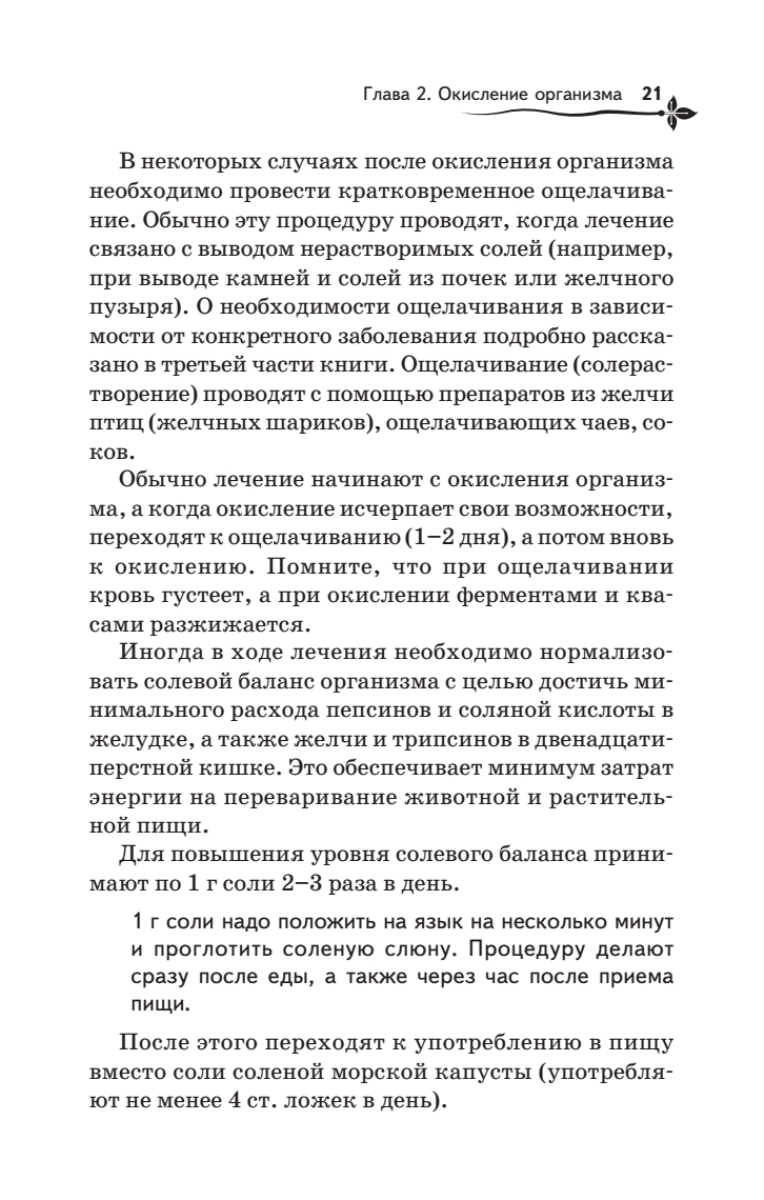 Глава 2. Окисление организма 21

В некоторых случаях после окисления организма необходимо провести кратковременное ощелачивание. Обычно эту процедуру проводят, когда лечение связано с выводом нерастворимых солей (например, при выводе камней и солей из почек или желчного пузыря). О необходимости ощелачивания в зависимости от конкретного заболевания подробно рассказано в третьей части книги. Ощелачивание (солерастворение) проводят с помощью препаратов из желчи птиц (желчных шариков), ощелачивающих чаев, соков.

Обычно лечение начинают с окисления организма, а когда окисление исчерпает свои возможности, переходят к ощелачиванию (1–2 дня), а потом вновь к окислению. Помните, что при ощелачивании кровь густеет, а при окислении ферментами и квасами разжижается.

Иногда в ходе лечения необходимо нормализовать солевой баланс организма с целью достичь минимального расхода пепсинов и соляной кислоты в желудке, а также желчи и трипсинов в двенадцатиперстной кишке. Это обеспечивает минимум затрат энергии на переваривание животной и растительной пищи.

Для повышения уровня солевого баланса принимают по 1 г соли 2–3 раза в день.

1 г соли надо положить на язык на несколько минут и проглотить соленую слюну. Процедуру делают сразу после еды, а также через час после приема пищи.

После этого переходят к употреблению в пищу вместо соли соленой морской капусты (употребляют не менее 4 ст. ложек в день).